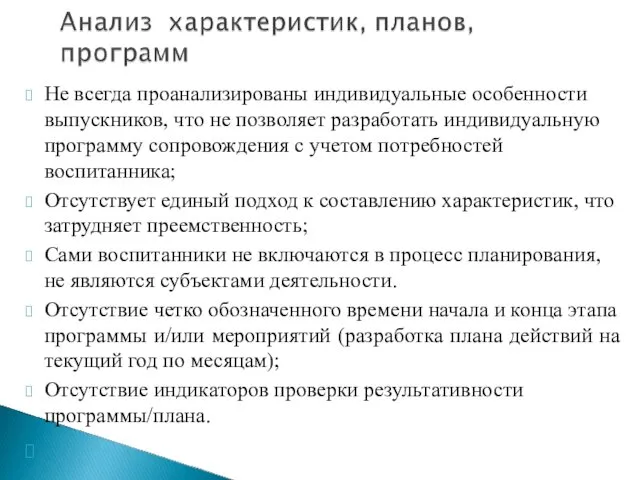 Анализ характеристик, планов, программ

Не всегда проанализированы индивидуальные особенности выпускников, что не позволяет разработать индивидуальную программу сопровождения с учетом потребностей воспитанника;

Отсутствует единый подход к составлению характеристик, что затрудняет преемственность;

Сами воспитанники не включаются в процесс планирования, не являются субъектами деятельности.

Отсутствие четко обозначенного времени начала и конца этапа программы и/или мероприятий (разработка плана действий на текущий год по месяцам);

Отсутствие индикаторов проверки результативности программы/плана.